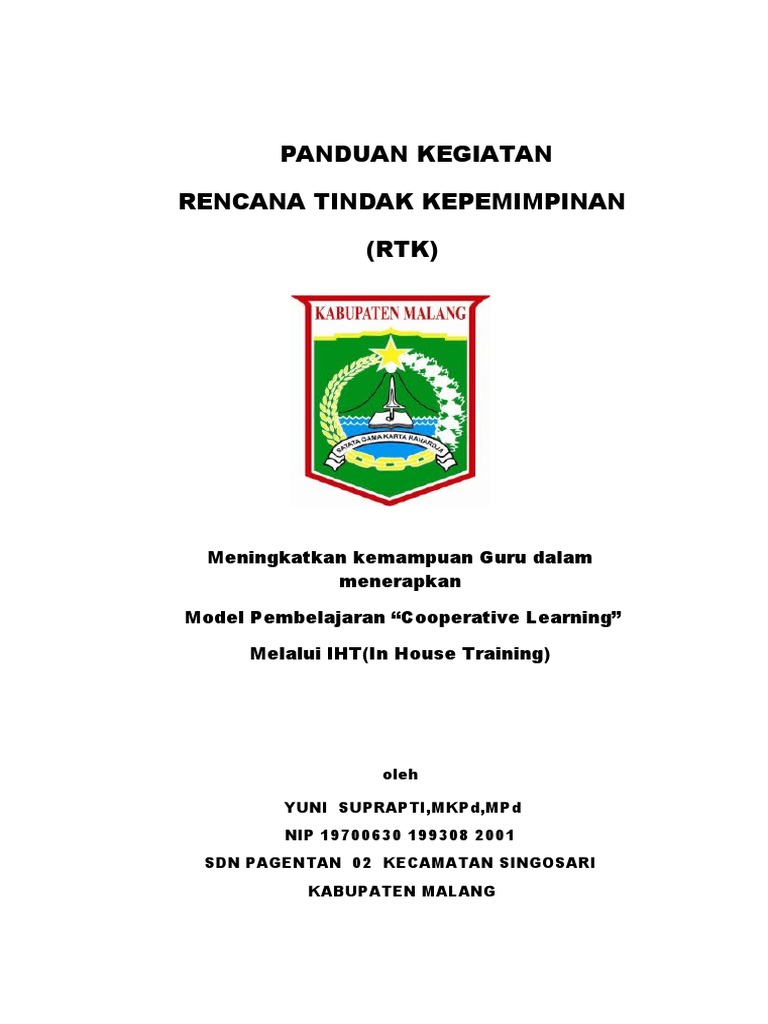 PANDUAN KEGIATAN

RENCANA TINDAK KEPEMIMPINAN

(RTK)

KABUPATEN MALANG

SATATA GAMA KARTA RAHARJA

Meningkatkan kemampuan Guru dalam menerapkan

Model Pembelajaran “Cooperative Learning”

Melalui IHT(In House Training)

oleh

YUNI SUPRAPTI,MKPd,MPd

NIP 19700630 199308 2001

SDN PAGENTAN 02 KECAMATAN SINGOSARI

KABUPATEN MALANG